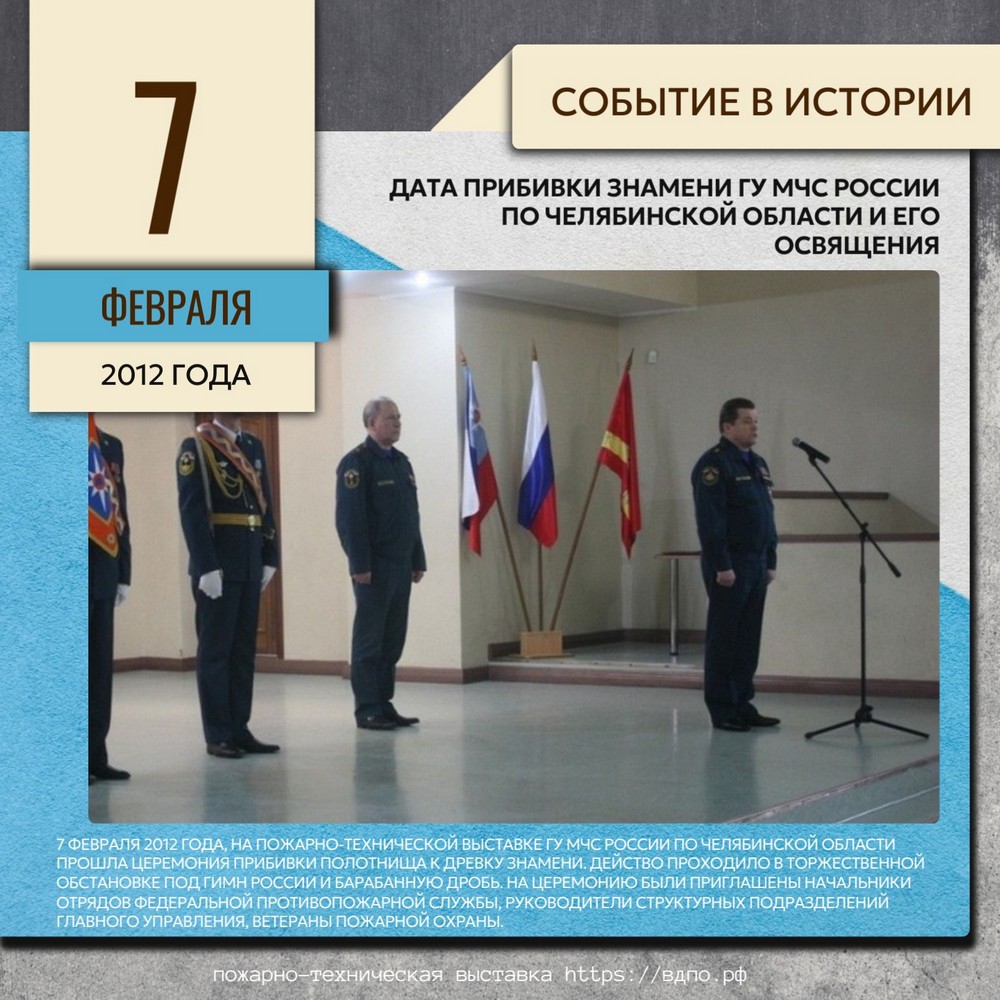 7

ФЕВРАЛЯ

2012 ГОДА

СОБЫТИЕ В ИСТОРИИ

ДАТА ПРИБИВКИ ЗНАМЕНИ ГУ МЧС РОССИИ ПО ЧЕЛЯБИНСКОЙ ОБЛАСТИ И ЕГО ОСВЯЩЕНИЯ

7 ФЕВРАЛЯ 2012 ГОДА, НА ПОЖАРНО-ТЕХНИЧЕСКОЙ ВЫСТАВКЕ ГУ МЧС РОССИИ ПО ЧЕЛЯБИНСКОЙ ОБЛАСТИ ПРОШЛА ЦЕРЕМОНИЯ ПРИБИВКИ ПОЛОТНИЩА К ДРЕВКУ ЗНАМЕНИ. ДЕЙСТВО ПРОХОДИЛО В ТОРЖЕСТВЕННОЙ ОБСТАНОВКЕ ПОД ГИМН РОССИИ И БАРАБАННУЮ ДРОБЬ. НА ЦЕРЕМОНИЮ БЫЛИ ПРИГЛАШЕНЫ НАЧАЛЬНИКИ ОТРЯДОВ ФЕДЕРАЛЬНОЙ ПРОТИВОПОЖАРНОЙ СЛУЖБЫ, РУКОВОДИТЕЛИ СТРУКТУРНЫХ ПОДРАЗДЕЛЕНИЙ ГЛАВНОГО УПРАВЛЕНИЯ, ВЕТЕРАНЫ ПОЖАРНОЙ ОХРАНЫ.

пожарно-техническая выставка https://вдпо.рф